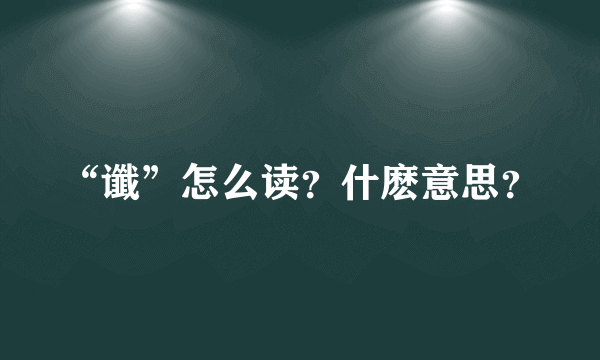 “谶”怎么读？什麽意思？